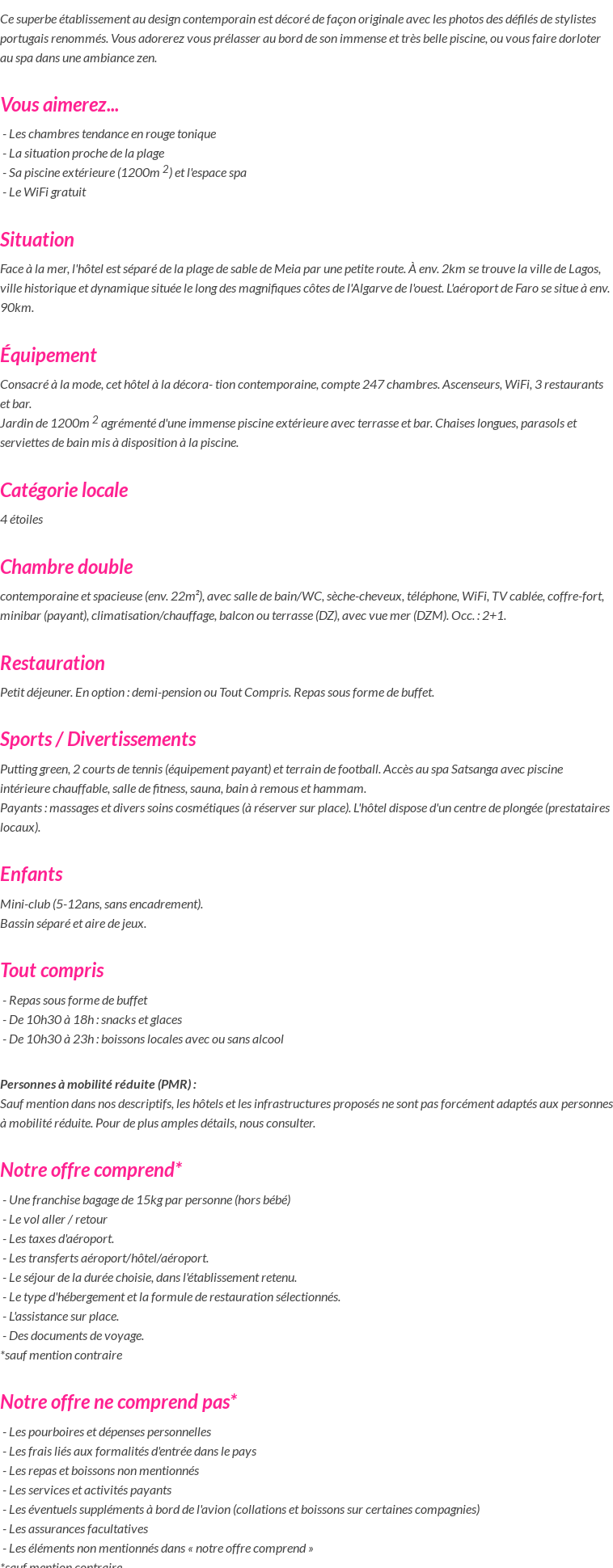 Ce superbe établissement au design contemporain est décoré de façon originale avec les photos des défilés de stylistes portugais renommés. Vous adorerez vous prélasser au bord de son immense et très belle piscine, ou vous faire dorloter au spa dans une ambiance zen.

Vous aimerez...

- Les chambres tendance en rouge tonique
- La situation proche de la plage
- Sa piscine extérieure (1200m $^2$) et l'espace spa
- Le WiFi gratuit

Situation

Face à la mer, l'hôtel est séparé de la plage de sable de Meia par une petite route. À env. 2km se trouve la ville de Lagos, ville historique et dynamique située le long des magnifiques côtes de l'Algarve de l'ouest. L'aéroport de Faro se situe à env. 90km.

Équipement

Consacré à la mode, cet hôtel à la décora- tion contemporaine, compte 247 chambres. Ascenseurs, WiFi, 3 restaurants et bar.
Jardin de 1200m $^2$ agrémenté d'une immense piscine extérieure avec terrasse et bar. Chaises longues, parasols et serviettes de bain mis à disposition à la piscine.

Catégorie locale

4 étoiles

Chambre double

contemporaine et spacieuse (env. 22m²), avec salle de bain/WC, sèche-cheveux, téléphone, WiFi, TV cablée, coffre-fort, minibar (payant), climatisation/chauffage, balcon ou terrasse (DZ), avec vue mer (DZM). Occ. : 2+1.

Restauration

Petit déjeuner. En option : demi-pension ou Tout Compris. Repas sous forme de buffet.

Sports / Divertissements

Putting green, 2 courts de tennis (équipement payant) et terrain de football. Accès au spa Satsanga avec piscine intérieure chauffable, salle de fitness, sauna, bain à remous et hammam.
Payants : massages et divers soins cosmétiques (à réserver sur place). L'hôtel dispose d'un centre de plongée (prestataires locaux).

Enfants

Mini-club (5-12ans, sans encadrement).
Bassin séparé et aire de jeux.

Tout compris

- Repas sous forme de buffet
- De 10h30 à 18h : snacks et glaces
- De 10h30 à 23h : boissons locales avec ou sans alcool

Personnes à mobilité réduite (PMR) :
Sauf mention dans nos descriptifs, les hôtels et les infrastructures proposés ne sont pas forcément adaptés aux personnes à mobilité réduite. Pour de plus amples détails, nous consulter.

Notre offre comprend*

- Une franchise bagage de 15kg par personne (hors bébé)
- Le vol aller / retour
- Les taxes d'aéroport.
- Les transferts aéroport/hôtel/aéroport.
- Le séjour de la durée choisie, dans l'établissement retenu.
- Le type d'hébergement et la formule de restauration sélectionnés.
- L'assistance sur place.
- Des documents de voyage.
*sauf mention contraire

Notre offre ne comprend pas*

- Les pourboires et dépenses personnelles
- Les frais liés aux formalités d'entrée dans le pays
- Les repas et boissons non mentionnés
- Les services et activités payants
- Les éventuels suppléments à bord de l'avion (collations et boissons sur certaines compagnies)
- Les assurances facultatives
- Les éléments non mentionnés dans « notre offre comprend »
*sauf mention contraire